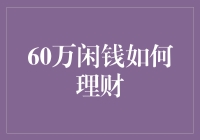 60万闲钱如何理财